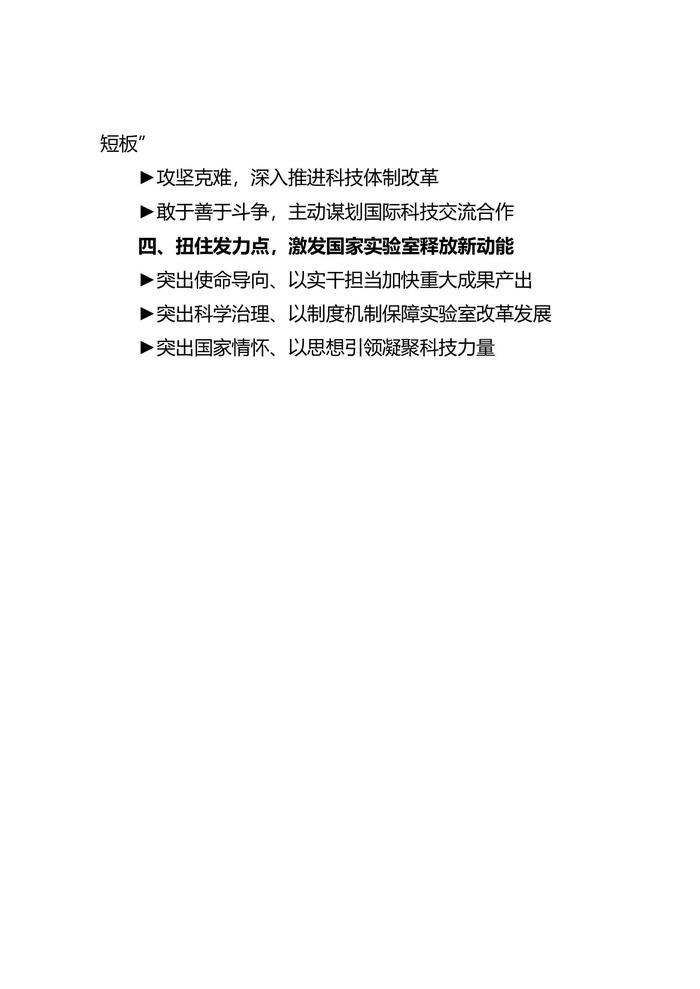 短板”

►攻坚克难，深入推进科技体制改革

►敢于善于斗争，主动谋划国际科技交流合作

四、扭住发力点，激发国家实验室释放新动能

►突出使命导向、以实干担当加快重大成果产出

►突出科学治理、以制度机制保障实验室改革发展

►突出国家情怀、以思想引领凝聚科技力量